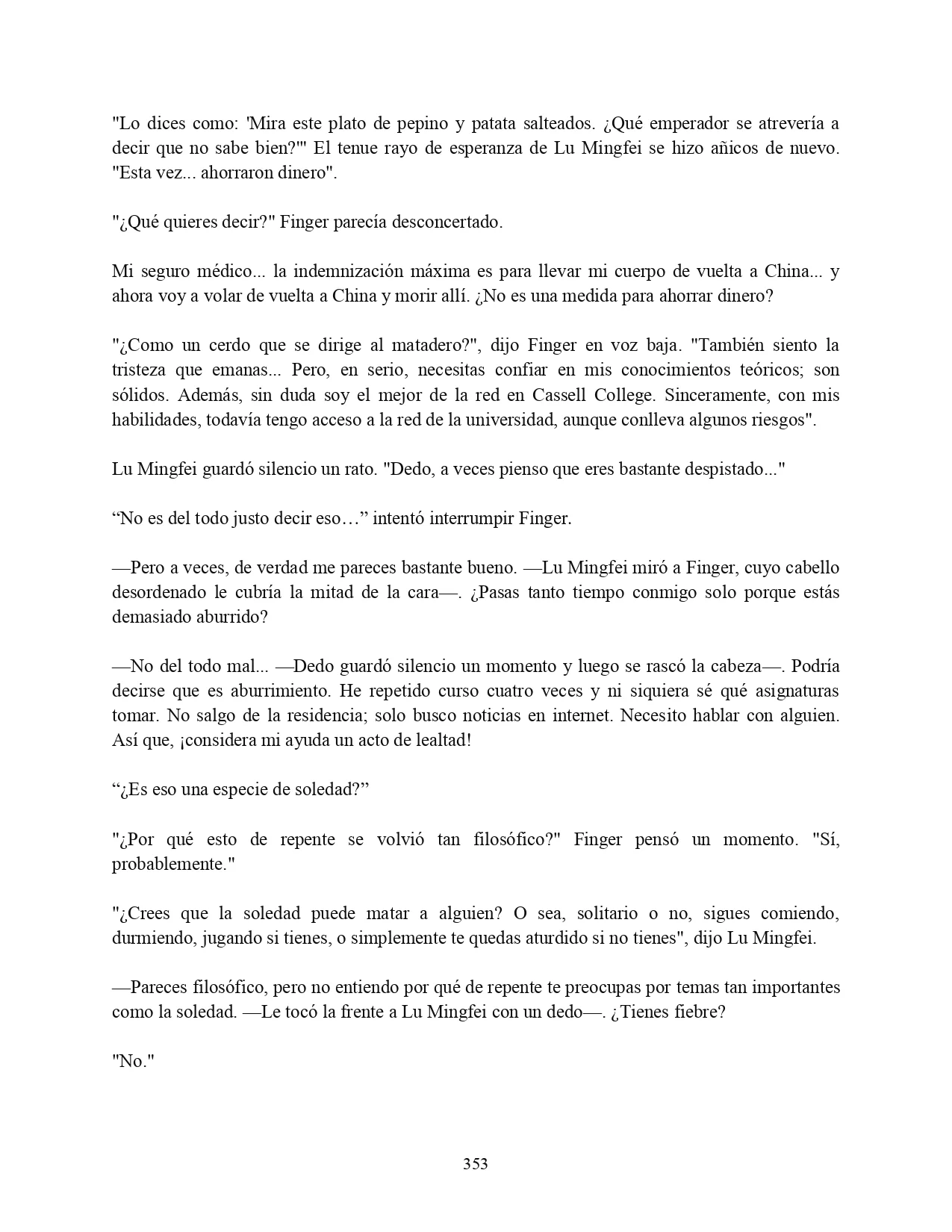 "Lo dices como: 'Mira este plato de pepino y patata salteados. ¿Qué emperador se atrevería a decir que no sabe bien?'" El tenue rayo de esperanza de Lu Mingfei se hizo añicos de nuevo. "Esta vez... ahorraron dinero".

"¿Qué quieres decir?" Finger parecía desconcertado.

Mi seguro médico... la indemnización máxima es para llevar mi cuerpo de vuelta a China... y ahora voy a volar de vuelta a China y morir allí. ¿No es una medida para ahorrar dinero?

"¿Como un cerdo que se dirige al matadero?", dijo Finger en voz baja. "También siento la tristeza que emanas... Pero, en serio, necesitas confiar en mis conocimientos teóricos; son sólidos. Además, sin duda soy el mejor de la red en Cassell College. Sinceramente, con mis habilidades, todavía tengo acceso a la red de la universidad, aunque conlleva algunos riesgos".

Lu Mingfei guardó silencio un rato. "Dedo, a veces pienso que eres bastante despistado..."

“No es del todo justo decir eso…” intentó interrumpir Finger.

—Pero a veces, de verdad me pareces bastante bueno. —Lu Mingfei miró a Finger, cuyo cabello desordenado le cubría la mitad de la cara—. ¿Pasas tanto tiempo conmigo solo porque estás demasiado aburrido?

—No del todo mal... —Dedo guardó silencio un momento y luego se rascó la cabeza—. Podría decirse que es aburrimiento. He repetido curso cuatro veces y ni siquiera sé qué asignaturas tomar. No salgo de la residencia; solo busco noticias en internet. Necesito hablar con alguien. Así que, ¡considera mi ayuda un acto de lealtad!

“¿Es eso una especie de soledad?”

"¿Por qué esto de repente se volvió tan filosófico?" Finger pensó un momento. "Sí, probablemente."

"¿Crees que la soledad puede matar a alguien? O sea, solitario o no, sigues comiendo, durmiendo, jugando si tienes, o simplemente te quedas aturdido si no tienes", dijo Lu Mingfei.

—Pareces filosófico, pero no entiendo por qué de repente te preocupas por temas tan importantes como la soledad. —Le tocó la frente a Lu Mingfei con un dedo—. ¿Tienes fiebre?

"No."

353